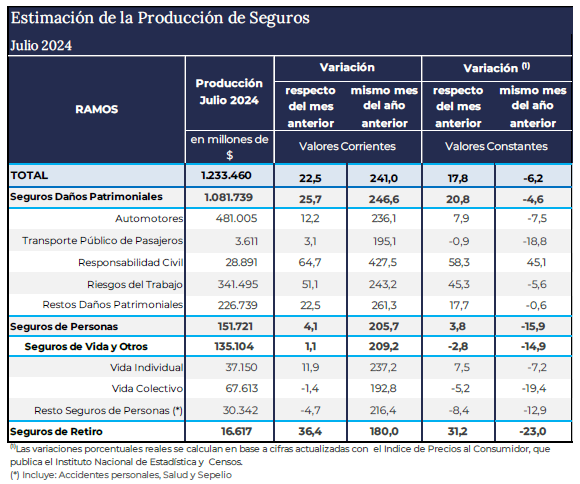 Estimación de la Producción de Seguros

Julio 2024

| RAMOS | Producción Julio 2024 | Variación respecto del mes anterior | Variación mismo mes del año anterior | Variación $^{(1)}$ respecto del mes anterior | Variación $^{(1)}$ mismo mes del año anterior |
|---|---|---|---|---|---|
| | en millones de $ | Valores Corrientes | Valores Corrientes | Valores Constantes | Valores Constantes |
| TOTAL | 1.233.460 | 22,5 | 241,0 | 17,8 | -6,2 |
| Seguros Daños Patrimoniales | 1.081.739 | 25,7 | 246,6 | 20,8 | -4,6 |
| Automotores | 481.005 | 12,2 | 236,1 | 7,9 | -7,5 |
| Transporte Público de Pasajeros | 3.611 | 3,1 | 195,1 | -0,9 | -18,8 |
| Responsabilidad Civil | 28.891 | 64,7 | 427,5 | 58,3 | 45,1 |
| Riesgos del Trabajo | 341.495 | 51,1 | 243,2 | 45,3 | -5,6 |
| Restos Daños Patrimoniales | 226.739 | 22,5 | 261,3 | 17,7 | -0,6 |
| Seguros de Personas | 151.721 | 4,1 | 205,7 | 3,8 | -15,9 |
| Seguros de Vida y Otros | 135.104 | 1,1 | 209,2 | -2,8 | -14,9 |
| Vida Individual | 37.150 | 11,9 | 237,2 | 7,5 | -7,2 |
| Vida Colectivo | 67.613 | -1,4 | 192,8 | -5,2 | -19,4 |
| Resto Seguros de Personas (*) | 30.342 | -4,7 | 216,4 | -8,4 | -12,9 |
| Seguros de Retiro | 16.617 | 36,4 | 180,0 | 31,2 | -23,0 |

$^{(1)}$Las variaciones porcentuales reales se calculan en base a cifras actualizadas con el Indice de Precios al Consumidor, que publica el Instituto Nacional de Estadística y Censos.
(*) Incluye: Accidentes personales, Salud y Sepelio